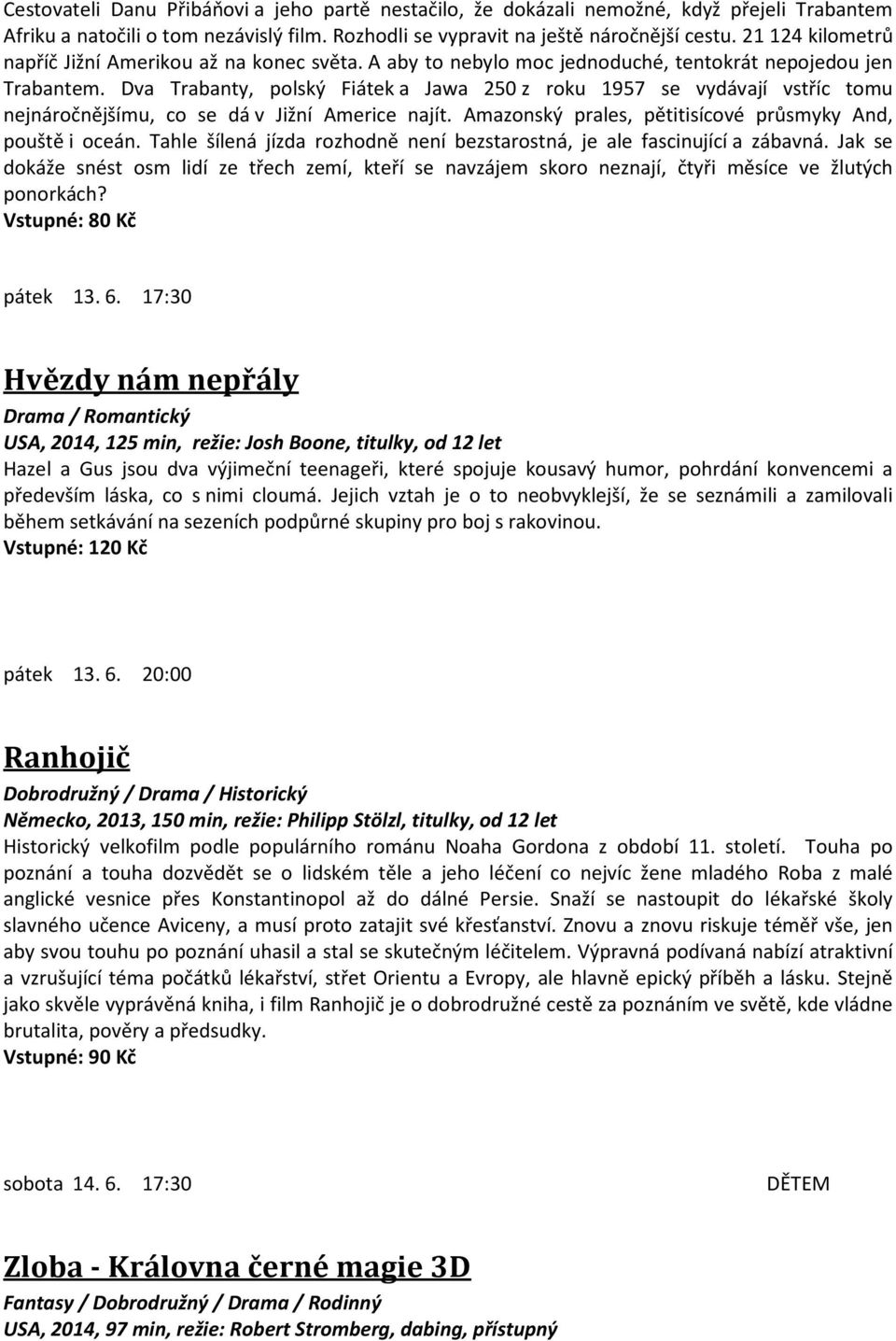 Cestovateli Danu Přibáňovi a jeho partě nestačilo, že dokázali nemožné, když přejeli Trabantem Afriku a natočili o tom nezávislý film. Rozhodli se vypravit na ještě náročnější cestu. 21 124 kilometrů napříč Jižní Amerikou až na konec světa. A aby to nebylo moc jednoduché, tentokrát nepojedou jen Trabantem. Dva Trabanty, polský Fiátek a Jawa 250 z roku 1957 se vydávají vstříc tomu nejnáročnějšímu, co se dá v Jižní Americe najít. Amazonský prales, pětitisícové průsmyky And, pouště i oceán. Tahle šílená jízda rozhodně není bezstarostná, je ale fascinující a zábavná. Jak se dokáže snést osm lidí ze třech zemí, kteří se navzájem skoro neznají, čtyři měsíce ve žlutých ponorkách?
Vstupné: 80 Kč

pátek 13. 6. 17:30

Hvězdy nám nepřály

Drama / Romantický
USA, 2014, 125 min, režie: Josh Boone, titulky, od 12 let
Hazel a Gus jsou dva výjimeční teenageři, které spojuje kousavý humor, pohrdání konvencemi a především láska, co s nimi cloumá. Jejich vztah je o to neobvyklejší, že se seznámili a zamilovali během setkávání na sezeních podpůrné skupiny pro boj s rakovinou.
Vstupné: 120 Kč

pátek 13. 6. 20:00

Ranhojič

Dobrodružný / Drama / Historický
Německo, 2013, 150 min, režie: Philipp Stölzl, titulky, od 12 let
Historický velkofilm podle populárního románu Noaha Gordona z období 11. století. Touha po poznání a touha dozvědět se o lidském těle a jeho léčení co nejvíc žene mladého Roba z malé anglické vesnice přes Konstantinopol až do dálné Persie. Snaží se nastoupit do lékařské školy slavného učence Aviceny, a musí proto zatajit své křesťanství. Znovu a znovu riskuje téměř vše, jen aby svou touhu po poznání uhasil a stal se skutečným léčitelem. Výpravná podívaná nabízí atraktivní a vzrušující téma počátků lékařství, střet Orientu a Evropy, ale hlavně epický příběh a lásku. Stejně jako skvěle vyprávěná kniha, i film Ranhojič je o dobrodružné cestě za poznáním ve světě, kde vládne brutalita, pověry a předsudky.
Vstupné: 90 Kč

sobota 14. 6. 17:30 DĚTEM

Zloba - Královna černé magie 3D

Fantasy / Dobrodružný / Drama / Rodinný
USA, 2014, 97 min, režie: Robert Stromberg, dabing, přístupný